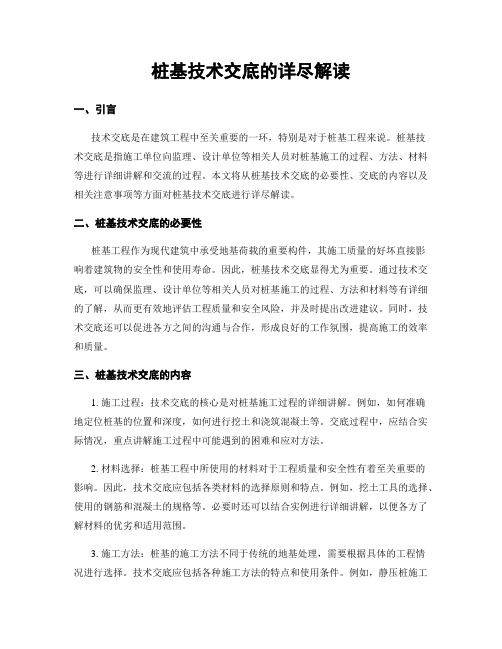 桩基技术交底的详尽解读

一、引言

技术交底是在建筑工程中至关重要的一环，特别是对于桩基工程来说。桩基技术交底是指施工单位向监理、设计单位等相关人员对桩基施工的过程、方法、材料等进行详细讲解和交流的过程。本文将从桩基技术交底的必要性、交底的内容以及相关注意事项等方面对桩基技术交底进行详尽解读。

二、桩基技术交底的必要性

桩基工程作为现代建筑中承受地基荷载的重要构件，其施工质量的好坏直接影响着建筑物的安全性和使用寿命。因此，桩基技术交底显得尤为重要。通过技术交底，可以确保监理、设计单位等相关人员对桩基施工的过程、方法和材料等有详细的了解，从而更有效地评估工程质量和安全风险，并及时提出改进建议。同时，技术交底还可以促进各方之间的沟通与合作，形成良好的工作氛围，提高施工的效率和质量。

三、桩基技术交底的内容

1. 施工过程：技术交底的核心是对桩基施工过程的详细讲解。例如，如何准确地定位桩基的位置和深度，如何进行挖土和浇筑混凝土等。交底过程中，应结合实际情况，重点讲解施工过程中可能遇到的困难和应对方法。

2. 材料选择：桩基工程中所使用的材料对于工程质量和安全性有着至关重要的影响。因此，技术交底应包括各类材料的选择原则和特点。例如，挖土工具的选择、使用的钢筋和混凝土的规格等。必要时还可以结合实例进行详细讲解，以便各方了解材料的优劣和适用范围。

3. 施工方法：桩基的施工方法不同于传统的地基处理，需要根据具体的工程情况进行选择。技术交底应包括各种施工方法的特点和使用条件。例如，静压桩施工